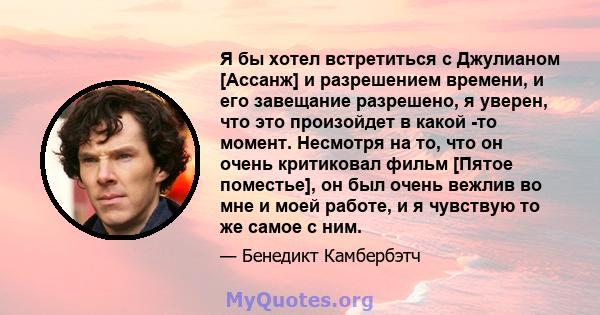 Я бы хотел встретиться с Джулианом [Ассанж] и разрешением времени, и его завещание разрешено, я уверен, что это произойдет в какой -то момент. Несмотря на то, что он очень критиковал фильм [Пятое поместье], он был очень вежлив во мне и моей работе, и я чувствую то же самое с ним.

— Бенедикт Камбербэтч

MyQuotes.org